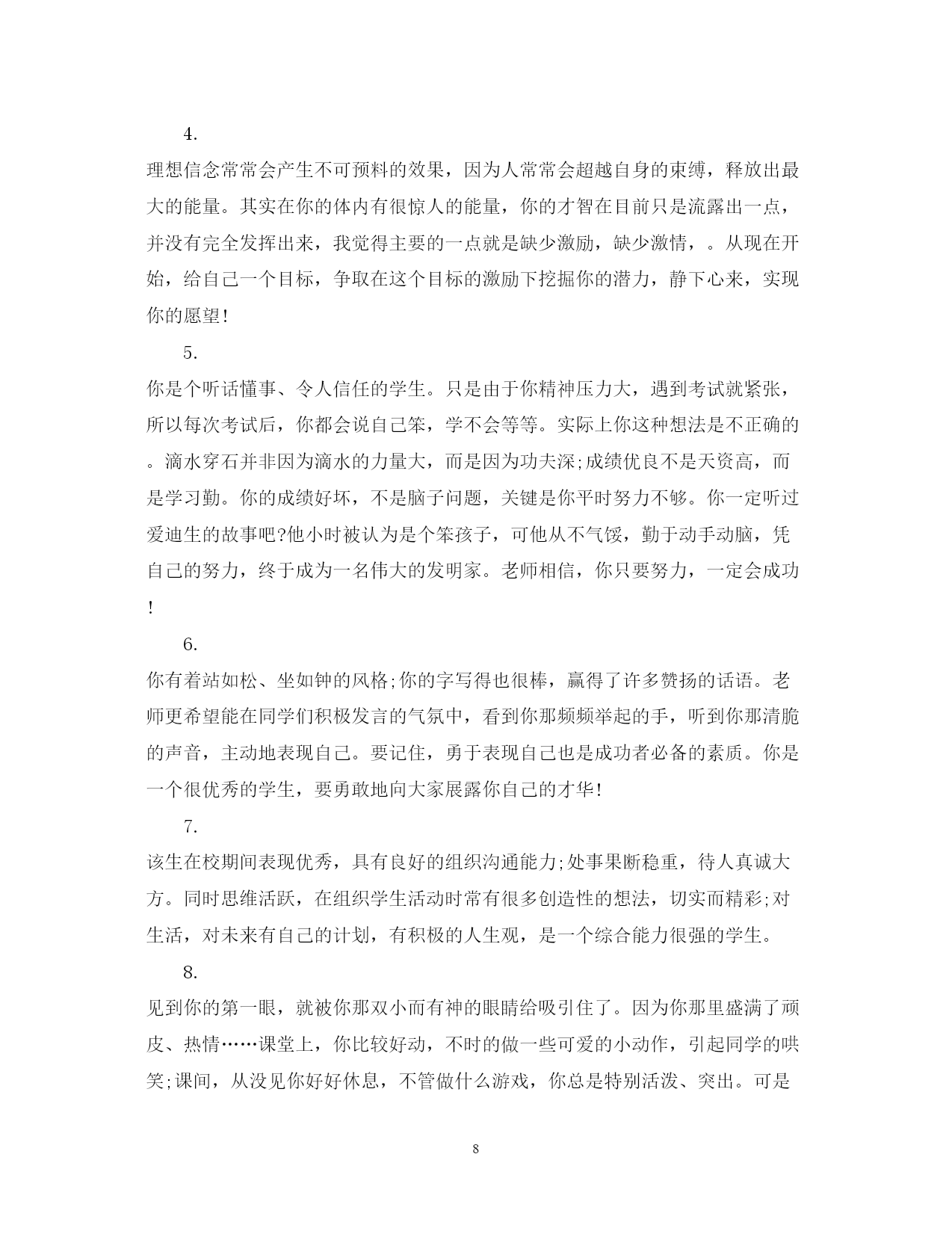 4.

理想信念常常会产生不可预料的效果，因为人常常会超越自身的束缚，释放出最大的能量。其实在你的体内有很惊人的能量，你的才智在目前只是流露出一点，并没有完全发挥出来，我觉得主要的一点就是缺少激励，缺少激情，。从现在开始，给自己一个目标，争取在这个目标的激励下挖掘你的潜力，静下心来，实现你的愿望!

5.

你是个听话懂事、令人信任的学生。只是由于你精神压力大，遇到考试就紧张，所以每次考试后，你都会说自己笨，学不会等等。实际上你这种想法是不正确的。滴水穿石并非因为滴水的力量大，而是因为功夫深;成绩优良不是天资高，而是学习勤。你的成绩好坏，不是脑子问题，关键是你平时努力不够。你一定听过爱迪生的故事吧?他小时被认为是个笨孩子，可他从不气馁，勤于动手动脑，凭自己的努力，终于成为一名伟大的发明家。老师相信，你只要努力，一定会成功!

6.

你有着站如松、坐如钟的风格;你的字写得也很棒，赢得了许多赞扬的话语。老师更希望能在同学们积极发言的气氛中，看到你那频频举起的手，听到你那清脆的声音，主动地表现自己。要记住，勇于表现自己也是成功者必备的素质。你是一个很优秀的学生，要勇敢地向大家展露你自己的才华!

7.

该生在校期间表现优秀，具有良好的组织沟通能力;处事果断稳重，待人真诚大方。同时思维活跃，在组织学生活动时常有很多创造性的想法，切实而精彩;对生活，对未来有自己的计划，有积极的人生观，是一个综合能力很强的学生。

8.

见到你的第一眼，就被你那双小而有神的眼睛给吸引住了。因为你那里盛满了顽皮、热情……课堂上，你比较好动，不时的做一些可爱的小动作，引起同学的哄笑;课间，从没见你好好休息，不管做什么游戏，你总是特别活泼、突出。可是

8